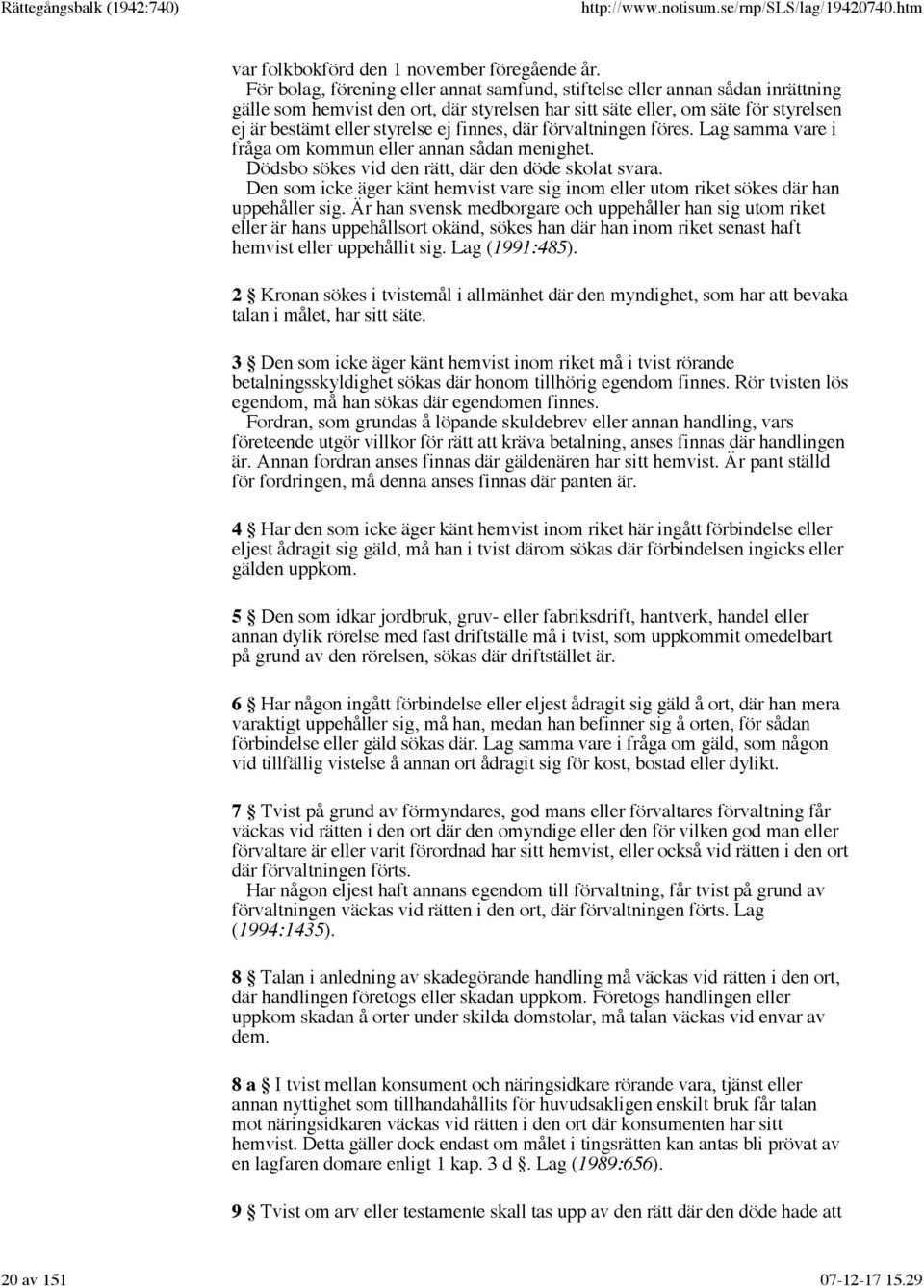 Rättegångsbalk (1942:740) http://www.notisum.se/rnp/SLS/lag/19420740.htm

var folkbokförd den 1 november föregående år.

För bolag, förening eller annat samfund, stiftelse eller annan sådan inrättning gälle som hemvist den ort, där styrelsen har sitt säte eller, om säte för styrelsen ej är bestämt eller styrelse ej finnes, där förvaltningen föres. Lag samma vare i fråga om kommun eller annan sådan menighet.

Dödsbo sökes vid den rätt, där den döde skolat svara.

Den som icke äger känt hemvist vare sig inom eller utom riket sökes där han uppehåller sig. Är han svensk medborgare och uppehåller han sig utom riket eller är hans uppehållsort okänd, sökes han där han inom riket senast haft hemvist eller uppehållit sig. Lag (1991:485).

2 § Kronan sökes i tvistemål i allmänhet där den myndighet, som har att bevaka talan i målet, har sitt säte.

3 § Den som icke äger känt hemvist inom riket må i tvist rörande betalningsskyldighet sökas där honom tillhörig egendom finnes. Rör tvisten lös egendom, må han sökas där egendomen finnes.

Fordran, som grundas å löpande skuldebrev eller annan handling, vars företeende utgör villkor för rätt att kräva betalning, anses finnas där handlingen är. Annan fordran anses finnas där gäldenären har sitt hemvist. Är pant ställd för fordringen, må denna anses finnas där panten är.

4 § Har den som icke äger känt hemvist inom riket här ingått förbindelse eller eljest ådragit sig gäld, må han i tvist därom sökas där förbindelsen ingicks eller gälden uppkom.

5 § Den som idkar jordbruk, gruv- eller fabriksdrift, hantverk, handel eller annan dylik rörelse med fast driftställe må i tvist, som uppkommit omedelbart på grund av den rörelsen, sökas där driftstället är.

6 § Har någon ingått förbindelse eller eljest ådragit sig gäld å ort, där han mera varaktigt uppehåller sig, må han, medan han befinner sig å orten, för sådan förbindelse eller gäld sökas där. Lag samma vare i fråga om gäld, som någon vid tillfällig vistelse å annan ort ådragit sig för kost, bostad eller dylikt.

7 § Tvist på grund av förmyndares, god mans eller förvaltares förvaltning får väckas vid rätten i den ort där den omyndige eller den för vilken god man eller förvaltare är eller varit förordnad har sitt hemvist, eller också vid rätten i den ort där förvaltningen förts.

Har någon eljest haft annans egendom till förvaltning, får tvist på grund av förvaltningen väckas vid rätten i den ort, där förvaltningen förts. Lag (1994:1435).

8 § Talan i anledning av skadegörande handling må väckas vid rätten i den ort, där handlingen företogs eller skadan uppkom. Företogs handlingen eller uppkom skadan å orter under skilda domstolar, må talan väckas vid envar av dem.

8 a § I tvist mellan konsument och näringsidkare rörande vara, tjänst eller annan nyttighet som tillhandahållits för huvudsakligen enskilt bruk får talan mot näringsidkaren väckas vid rätten i den ort där konsumenten har sitt hemvist. Detta gäller dock endast om målet i tingsrätten kan antas bli prövat av en lagfaren domare enligt 1 kap. 3 d §. Lag (1989:656).

9 § Tvist om arv eller testamente skall tas upp av den rätt där den döde hade att

20 av 151 07-12-17 15.29